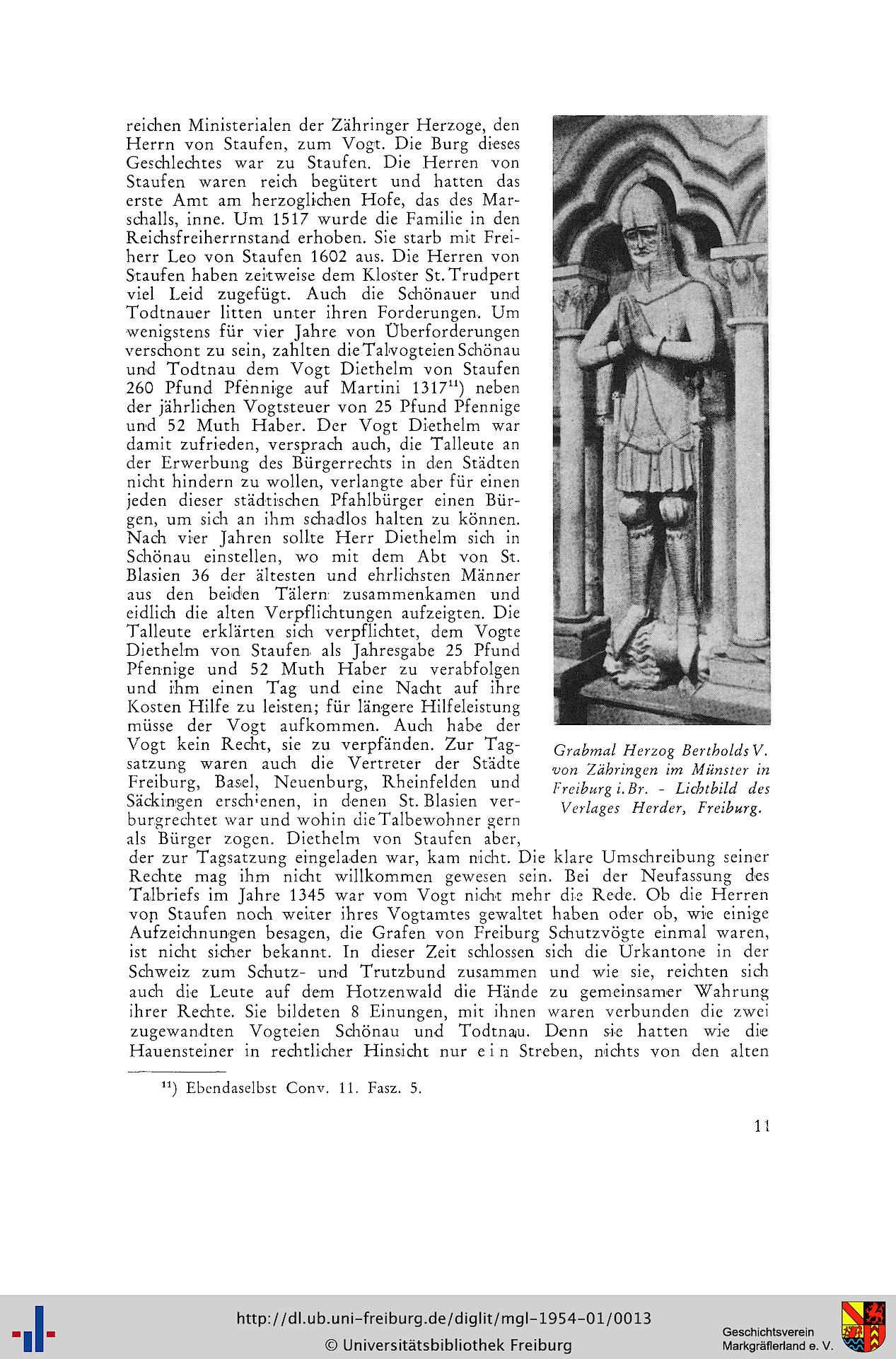 reichen Ministerialen der Zähringer Herzoge, den Herrn von Staufen, zum Vogt. Die Burg dieses Geschlechtes war zu Staufen. Die Herren von Staufen waren reich begütert und hatten das erste Amt am herzoglichen Hofe, das des Marschalls, inne. Um 1517 wurde die Familie in den Reichsfreiherrnstand erhoben. Sie starb mit Freiherr Leo von Staufen 1602 aus. Die Herren von Staufen haben zeitweise dem Kloster St. Trudpert viel Leid zugefügt. Auch die Schönauer und Todtnauer litten unter ihren Forderungen. Um wenigstens für vier Jahre von Überforderungen verschont zu sein, zahlten die Talvogteien Schönau und Todtnau dem Vogt Diethelm von Staufen 260 Pfund Pfennige auf Martini 1317$^{11}$) neben der jährlichen Vogtsteuer von 25 Pfund Pfennige und 52 Muth Haber. Der Vogt Diethelm war damit zufrieden, versprach auch, die Talleute an der Erwerbung des Bürgerrechts in den Städten nicht hindern zu wollen, verlangte aber für einen jeden dieser städtischen Pfahlbürger einen Bürgen, um sich an ihm schadlos halten zu können. Nach vier Jahren sollte Herr Diethelm sich in Schönau einstellen, wo mit dem Abt von St. Blasien 36 der ältesten und ehrlichsten Männer aus den beiden Tälern zusammenkamen und eidlich die alten Verpflichtungen aufzeigten. Die Talleute erklärten sich verpflichtet, dem Vogte Diethelm von Staufen als Jahresgabe 25 Pfund Pfennige und 52 Muth Haber zu verabfolgen und ihm einen Tag und eine Nacht auf ihre Kosten Hilfe zu leisten; für längere Hilfeleistung müsse der Vogt aufkommen. Auch habe der Vogt kein Recht, sie zu verpfänden. Zur Tagsatzung waren auch die Vertreter der Städte Freiburg, Basel, Neuenburg, Rheinfelden und Säckingen erschienen, in denen St. Blasien verburgrechtet war und wohin die Talbewohner gern als Bürger zogen. Diethelm von Staufen aber, der zur Tagsatzung eingeladen war, kam nicht. Die klare Umschreibung seiner Rechte mag ihm nicht willkommen gewesen sein. Bei der Neufassung des Talbriefs im Jahre 1345 war vom Vogt nicht mehr die Rede. Ob die Herren von Staufen noch weiter ihres Vogtamtes gewaltet haben oder ob, wie einige Aufzeichnungen besagen, die Grafen von Freiburg Schutzvögte einmal waren, ist nicht sicher bekannt. In dieser Zeit schlossen sich die Urkantone in der Schweiz zum Schutz- und Trutzbund zusammen und wie sie, reichten sich auch die Leute auf dem Hotzenwald die Hände zu gemeinsamer Wahrung ihrer Rechte. Sie bildeten 8 Einungen, mit ihnen waren verbunden die zwei zugewandten Vogteien Schönau und Todtnau. Denn sie hatten wie die Hauensteiner in rechtlicher Hinsicht nur e i n Streben, nichts von den alten

Grabmal Herzog Bertholds V. von Zähringen im Münster in Freiburg i. Br. - Lichtbild des Verlages Herder, Freiburg.

$^{11}$) Ebendaselbst Conv. 11. Fasz. 5.

11

http://dl.ub.uni-freiburg.de/diglit/mgl-1954-01/0013
© Universitätsbibliothek Freiburg

Geschichtsverein Markgräflerland e. V.